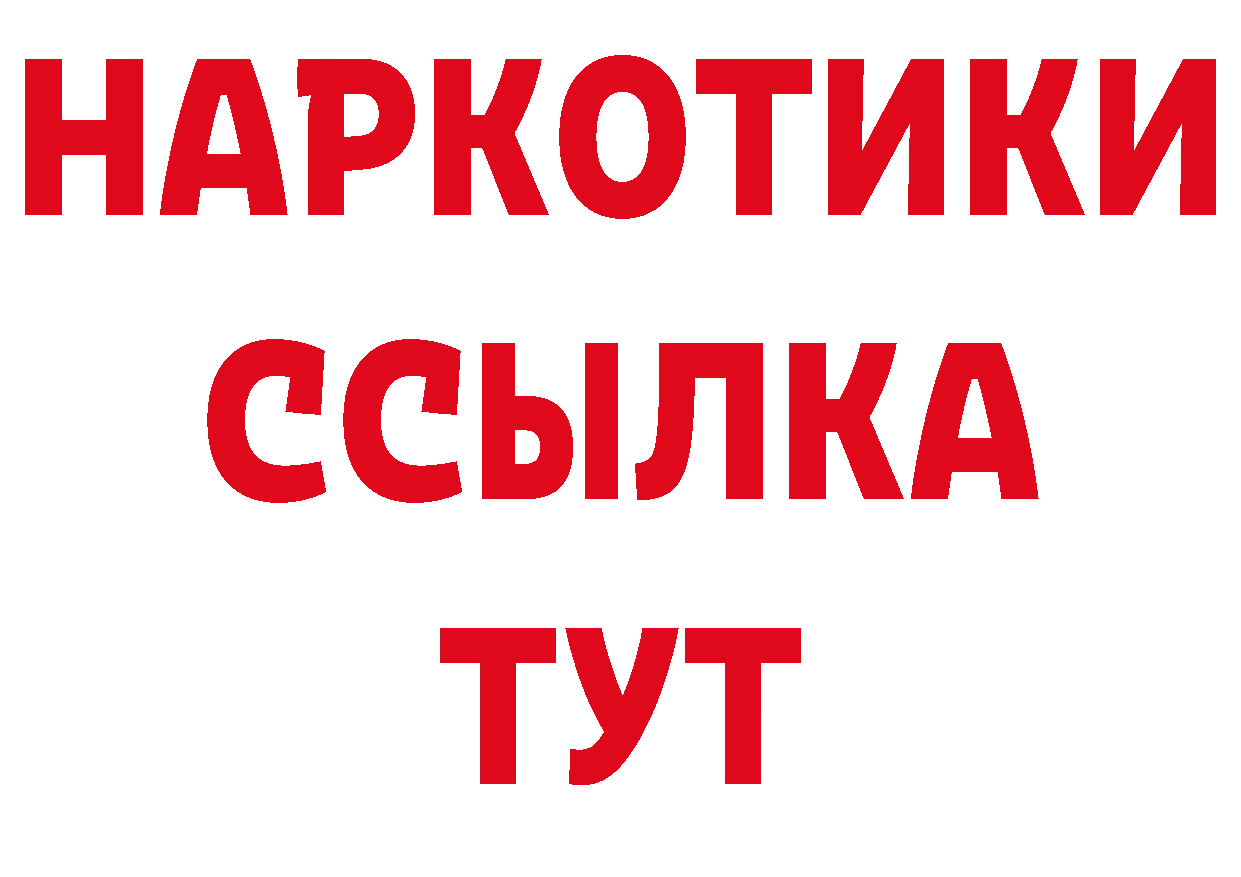 НАРКОТИКИ
ССЫЛКА
ТУТ